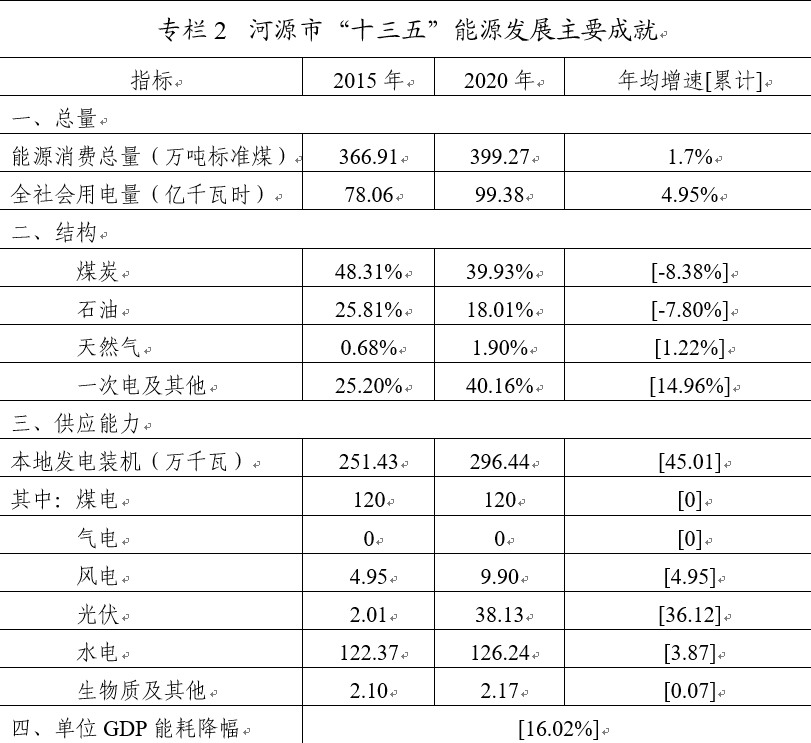 专栏2 河源市“十三五”能源发展主要成就

| 指标 | 2015年 | 2020年 | 年均增速[累计] |
|---|---|---|---|
| 一、总量 | | | |
| 能源消费总量（万吨标准煤） | 366.91 | 399.27 | 1.7% |
| 全社会用电量（亿千瓦时） | 78.06 | 99.38 | 4.95% |
| 二、结构 | | | |
| 煤炭 | 48.31% | 39.93% | [-8.38%] |
| 石油 | 25.81% | 18.01% | [-7.80%] |
| 天然气 | 0.68% | 1.90% | [1.22%] |
| 一次电及其他 | 25.20% | 40.16% | [14.96%] |
| 三、供应能力 | | | |
| 本地发电装机（万千瓦） | 251.43 | 296.44 | [45.01] |
| 其中：煤电 | 120 | 120 | [0] |
| 气电 | 0 | 0 | [0] |
| 风电 | 4.95 | 9.90 | [4.95] |
| 光伏 | 2.01 | 38.13 | [36.12] |
| 水电 | 122.37 | 126.24 | [3.87] |
| 生物质及其他 | 2.10 | 2.17 | [0.07] |
| 四、单位GDP能耗降幅 | [16.02%] | | |